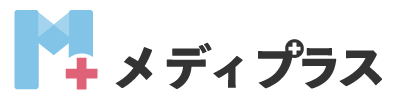 メディプラス